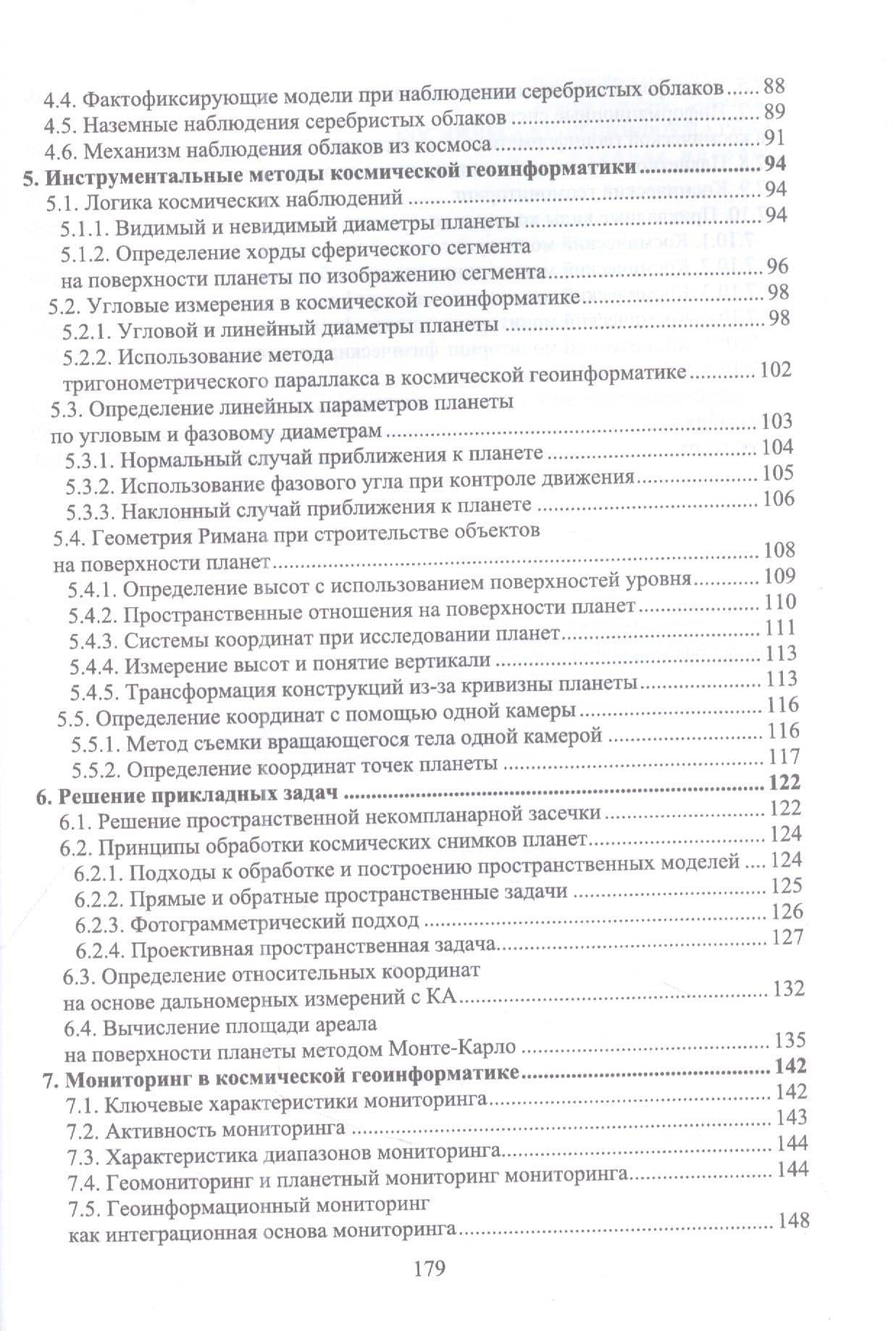 4.4. Фактофиксирующие модели при наблюдении серебристых облаков 88
4.5. Наземные наблюдения серебристых облаков 89
4.6. Механизм наблюдения облаков из космоса 91
5. Инструментальные методы космической геоинформатики 94
5.1. Логика космических наблюдений 94
5.1.1. Видимый и невидимый диаметры планеты 94
5.1.2. Определение хорды сферического сегмента на поверхности планеты по изображению сегмента 96
5.2. Угловые измерения в космической геоинформатике 98
5.2.1. Угловой и линейный диаметры планеты 98
5.2.2. Использование метода тригонометрического параллакса в космической геоинформатике 102
5.3. Определение линейных параметров планеты по угловым и фазовому диаметрам 103
5.3.1. Нормальный случай приближения к планете 104
5.3.2. Использование фазового угла при контроле движения 105
5.3.3. Наклонный случай приближения к планете 106
5.4. Геометрия Римана при строительстве объектов на поверхности планет 108
5.4.1. Определение высот с использованием поверхностей уровня 109
5.4.2. Пространственные отношения на поверхности планет 110
5.4.3. Системы координат при исследовании планет 111
5.4.4. Измерение высот и понятие вертикали 113
5.4.5. Трансформация конструкций из-за кривизны планеты 113
5.5. Определение координат с помощью одной камеры 116
5.5.1. Метод съемки вращающегося тела одной камерой 116
5.5.2. Определение координат точек планеты 117
6. Решение прикладных задач 122
6.1. Решение пространственной некомпланарной засечки 122
6.2. Принципы обработки космических снимков планет 124
6.2.1. Подходы к обработке и построению пространственных моделей 124
6.2.2. Прямые и обратные пространственные задачи 125
6.2.3. Фотограмметрический подход 126
6.2.4. Проективная пространственная задача 127
6.3. Определение относительных координат на основе дальномерных измерений с КА 132
6.4. Вычисление площади ареала на поверхности планеты методом Монте-Карло 135
7. Мониторинг в космической геоинформатике 142
7.1. Ключевые характеристики мониторинга 142
7.2. Активность мониторинга 143
7.3. Характеристика диапазонов мониторинга 144
7.4. Геомониторинг и планетный мониторинг мониторинга 144
7.5. Геоинформационный мониторинг как интеграционная основа мониторинга 148

179